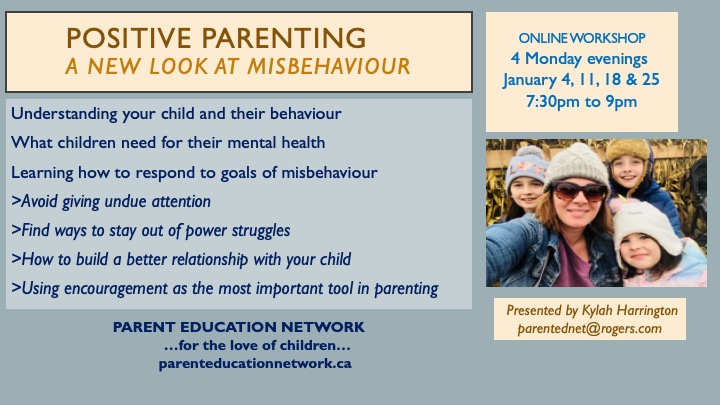 POSITIVE PARENTING
A NEW LOOK AT MISBEHAVIOUR

Understanding your child and their behaviour
What children need for their mental health
Learning how to respond to goals of misbehaviour
>Avoid giving undue attention
>Find ways to stay out of power struggles
>How to build a better relationship with your child
>Using encouragement as the most important tool in parenting

PARENT EDUCATION NETWORK
…for the love of children…
parenteducationnetwork.ca

ONLINE WORKSHOP
4 Monday evenings
January 4, 11, 18 & 25
7:30pm to 9pm

Presented by Kylah Harrington
parentednet@rogers.com